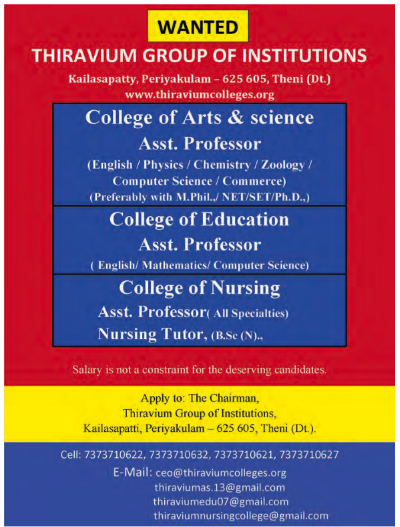 WANTED

THIRAVIUM GROUP OF INSTITUTIONS

Kailasapatty, Periyakulam – 625 605, Theni (Dt.)
www.thiraviumcolleges.org

College of Arts & science
Asst. Professor
(English / Physics / Chemistry / Zoology / Computer Science / Commerce)
(Preferably with M.Phil.,/ NET/SET/Ph.D.,)

College of Education
Asst. Professor
( English/ Mathematics/ Computer Science)

College of Nursing
Asst. Professor( All Specialties)
Nursing Tutor, (B.Sc (N).,

Salary is not a constraint for the deserving candidates.

Apply to: The Chairman,
Thiravium Group of Institutions,
Kailasapatti, Periyakulam – 625 605, Theni (Dt.).

Cell: 7373710622, 7373710632, 7373710621, 7373710627

E-Mail: ceo@thiraviumcolleges.org
thiraviumas.13@gmail.com
thiraviumedu07@gmail.com
thiraviumnursingcollege@gmail.com